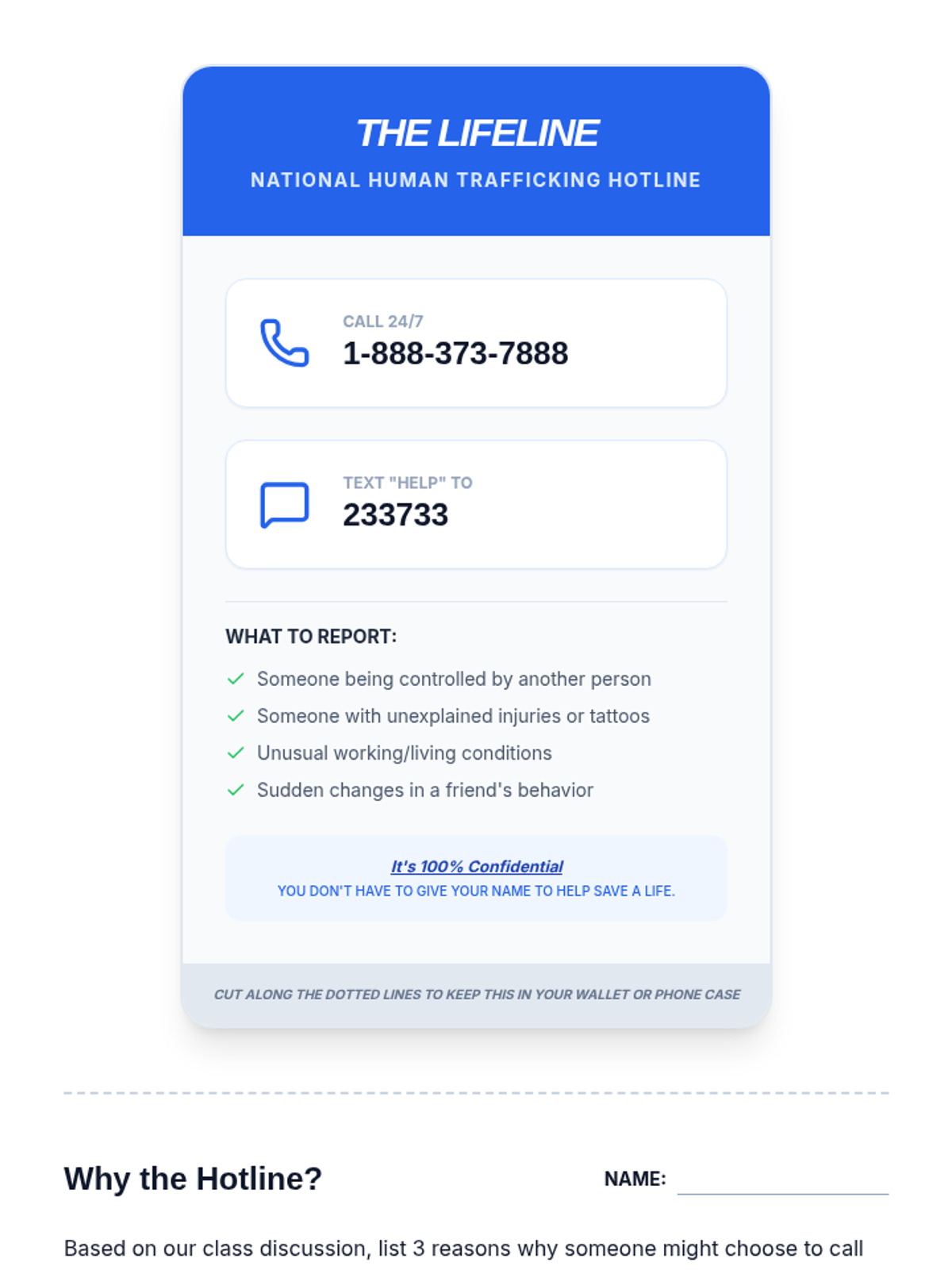 THE LIFELINE

NATIONAL HUMAN TRAFFICKING HOTLINE

CALL 24/7
1-888-373-7888

TEXT "HELP" TO
233733

WHAT TO REPORT:

✓ Someone being controlled by another person
✓ Someone with unexplained injuries or tattoos
✓ Unusual working/living conditions
✓ Sudden changes in a friend's behavior

It's 100% Confidential
YOU DON'T HAVE TO GIVE YOUR NAME TO HELP SAVE A LIFE.

CUT ALONG THE DOTTED LINES TO KEEP THIS IN YOUR WALLET OR PHONE CASE

Why the Hotline?

NAME: ____

Based on our class discussion, list 3 reasons why someone might choose to call